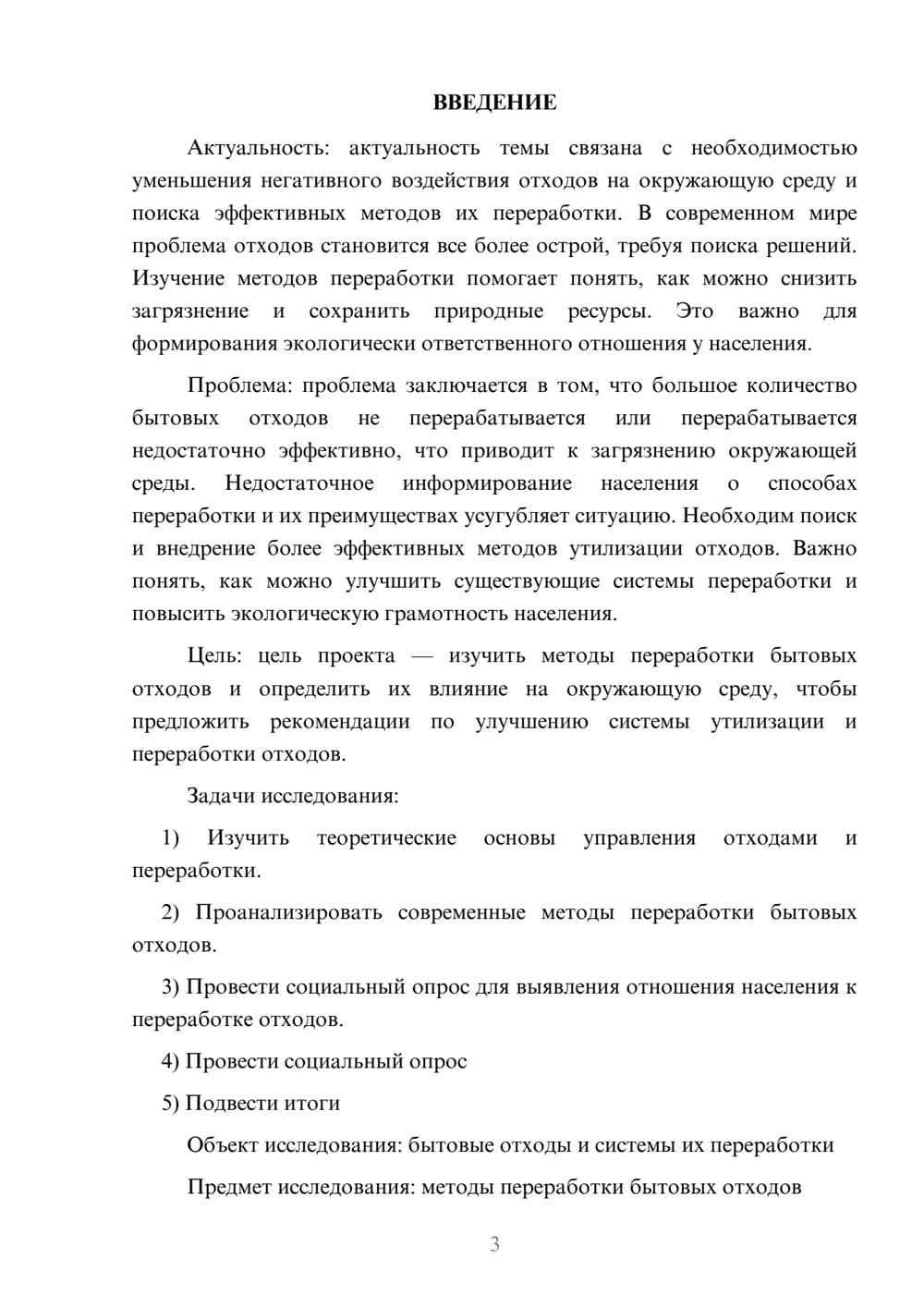 ВВЕДЕНИЕ

Актуальность: актуальность темы связана с необходимостью уменьшения негативного воздействия отходов на окружающую среду и поиска эффективных методов их переработки. В современном мире проблема отходов становится все более острой, требуя поиска решений. Изучение методов переработки помогает понять, как можно снизить загрязнение и сохранить природные ресурсы. Это важно для формирования экологически ответственного отношения у населения.

Проблема: проблема заключается в том, что большое количество бытовых отходов не перерабатывается или перерабатывается недостаточно эффективно, что приводит к загрязнению окружающей среды. Недостаточное информирование населения о способах переработки и их преимуществах усугубляет ситуацию. Необходим поиск и внедрение более эффективных методов утилизации отходов. Важно понять, как можно улучшить существующие системы переработки и повысить экологическую грамотность населения.

Цель: цель проекта — изучить методы переработки бытовых отходов и определить их влияние на окружающую среду, чтобы предложить рекомендации по улучшению системы утилизации и переработки отходов.

Задачи исследования:

1) Изучить теоретические основы управления отходами и переработки.

2) Проанализировать современные методы переработки бытовых отходов.

3) Провести социальный опрос для выявления отношения населения к переработке отходов.

4) Провести социальный опрос

5) Подвести итоги

Объект исследования: бытовые отходы и системы их переработки

Предмет исследования: методы переработки бытовых отходов

3